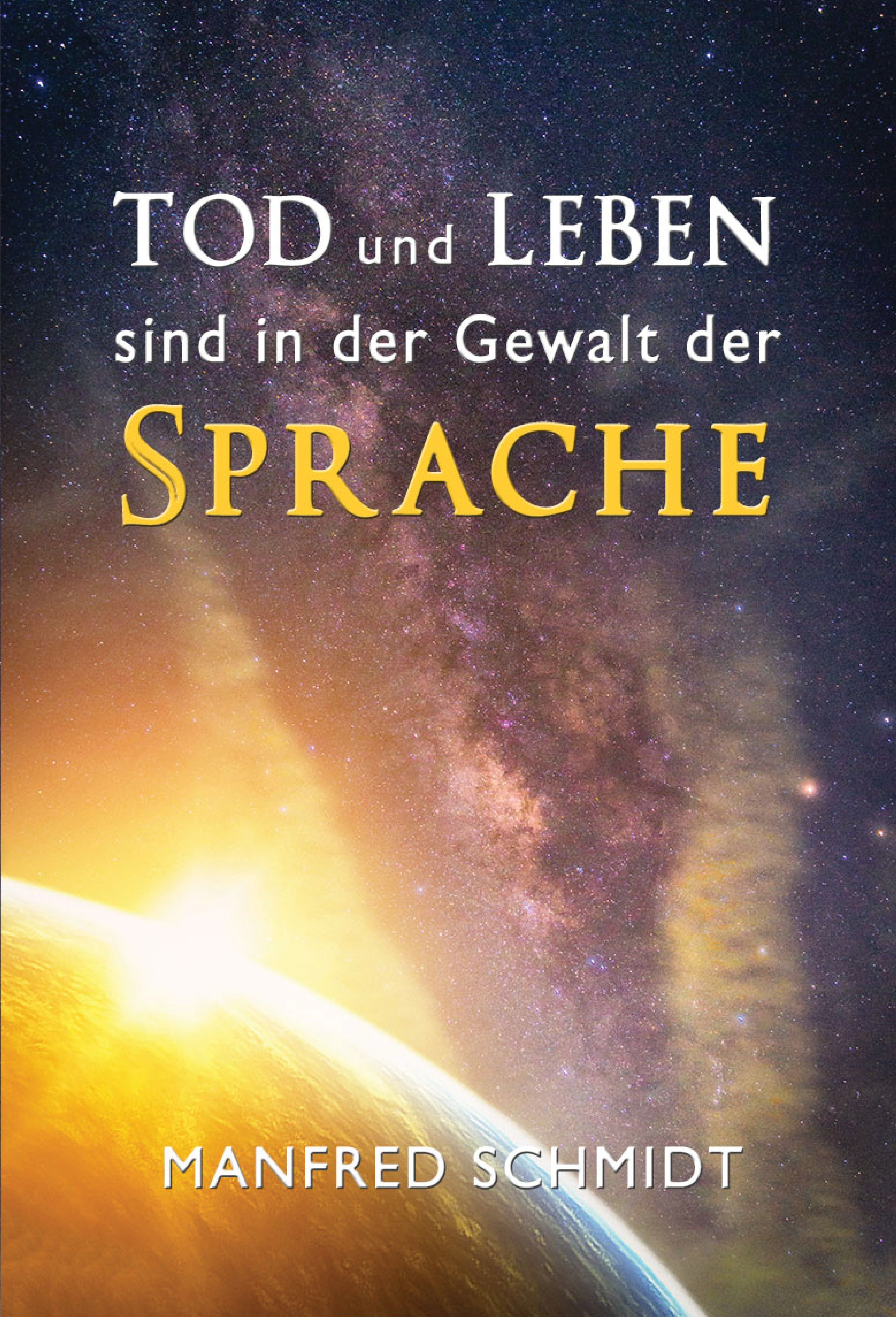 TOD und LEBEN
sind in der Gewalt der
SPRACHE

MANFRED SCHMIDT